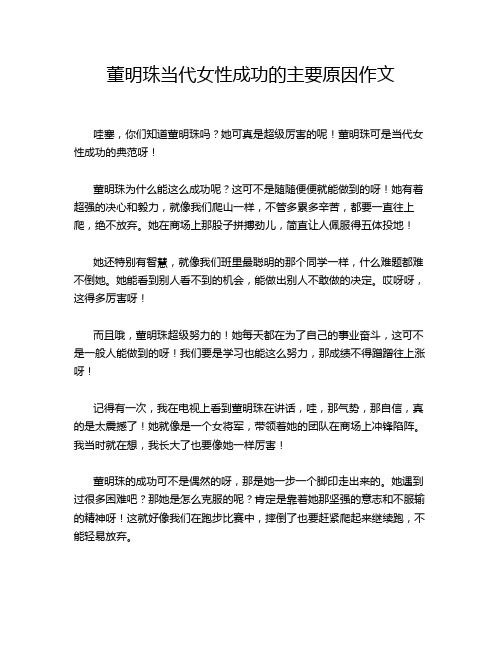 董明珠当代女性成功的主要原因作文

哇塞，你们知道董明珠吗？她可真是超级厉害的呢！董明珠可是当代女性成功的典范呀！

董明珠为什么能这么成功呢？这可不是随随便便就能做到的呀！她有着超强的决心和毅力，就像我们爬山一样，不管多累多辛苦，都要一直往上爬，绝不放弃。她在商场上那股子拼搏劲儿，简直让人佩服得五体投地！

她还特别有智慧，就像我们班里最聪明的那个同学一样，什么难题都难不倒她。她能看到别人看不到的机会，能做出别人不敢做的决定。哎呀呀，这得多厉害呀！

而且哦，董明珠超级努力的！她每天都在为了自己的事业奋斗，这可不是一般人能做到的呀！我们要是学习也能这么努力，那成绩不得蹭蹭往上涨呀！

记得有一次，我在电视上看到董明珠在讲话，哇，那气势，那自信，真的是太震撼了！她就像是一个女将军，带领着她的团队在商场上冲锋陷阵。我当时就在想，我长大了也要像她一样厉害！

董明珠的成功可不是偶然的呀，那是她一步一个脚印走出来的。她遇到过很多困难吧？那她是怎么克服的呢？肯定是靠着她那坚强的意志和不服输的精神呀！这就好像我们在跑步比赛中，摔倒了也要赶紧爬起来继续跑，不能轻易放弃。